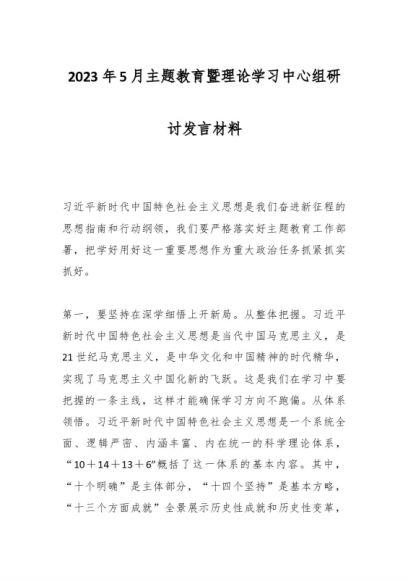 2023年5月主题教育暨理论学习中心组研讨发言材料

习近平新时代中国特色社会主义思想是我们奋进新征程的思想指南和行动纲领，我们要严格落实好主题教育工作部署，把学好用好这一重要思想作为重大政治任务抓紧抓实抓好。

第一，要坚持在深学细悟上开新局。从整体把握。习近平新时代中国特色社会主义思想是当代中国马克思主义，是21世纪马克思主义，是中华文化和中国精神的时代精华，实现了马克思主义中国化新的飞跃。这是我们在学习中要把握的一条主线，这样才能确保学习方向不跑偏。从体系领悟。习近平新时代中国特色社会主义思想是一个系统全面、逻辑严密、内涵丰富、内在统一的科学理论体系，“10＋14＋13＋6”概括了这一体系的基本内容。其中，“十个明确”是主体部分，“十四个坚持”是基本方略，“十三个方面成就”全景展示历史性成就和历史性变革，